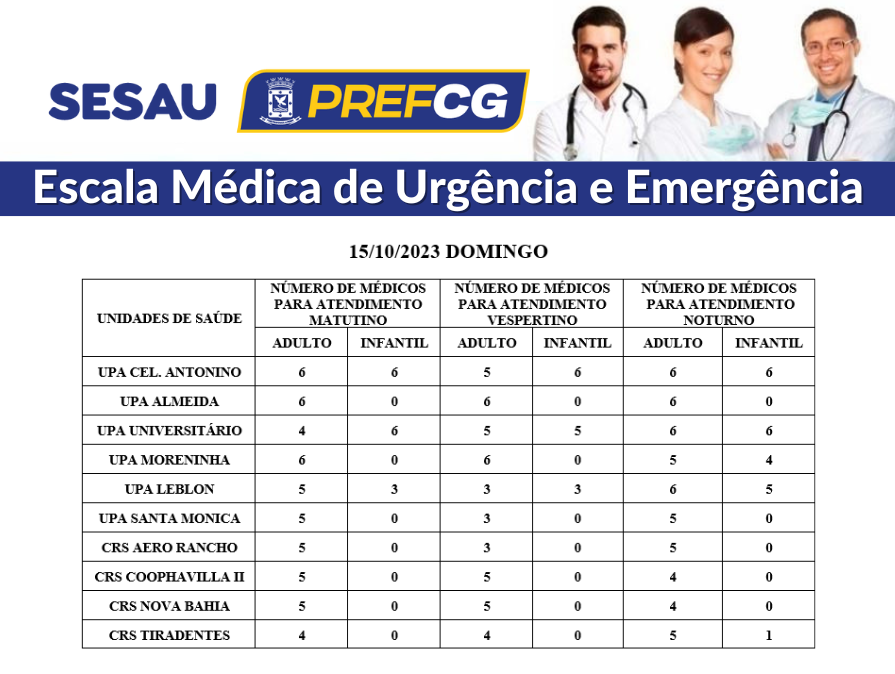 SESAU PREFCG

Escala Médica de Urgência e Emergência

15/10/2023 DOMINGO

| UNIDADES DE SAÚDE | NÚMERO DE MÉDICOS PARA ATENDIMENTO MATUTINO ADULTO | NÚMERO DE MÉDICOS PARA ATENDIMENTO MATUTINO INFANTIL | NÚMERO DE MÉDICOS PARA ATENDIMENTO VESPERTINO ADULTO | NÚMERO DE MÉDICOS PARA ATENDIMENTO VESPERTINO INFANTIL | NÚMERO DE MÉDICOS PARA ATENDIMENTO NOTURNO ADULTO | NÚMERO DE MÉDICOS PARA ATENDIMENTO NOTURNO INFANTIL |
|---|---|---|---|---|---|---|
| UPA CEL. ANTONINO | 6 | 6 | 5 | 6 | 6 | 6 |
| UPA ALMEIDA | 6 | 0 | 6 | 0 | 6 | 0 |
| UPA UNIVERSITÁRIO | 4 | 6 | 5 | 5 | 6 | 6 |
| UPA MORENINHA | 6 | 0 | 6 | 0 | 5 | 4 |
| UPA LEBLON | 5 | 3 | 3 | 3 | 6 | 5 |
| UPA SANTA MONICA | 5 | 0 | 3 | 0 | 5 | 0 |
| CRS AERO RANCHO | 5 | 0 | 3 | 0 | 5 | 0 |
| CRS COOPHAVILLA II | 5 | 0 | 5 | 0 | 4 | 0 |
| CRS NOVA BAHIA | 5 | 0 | 5 | 0 | 4 | 0 |
| CRS TIRADENTES | 4 | 0 | 4 | 0 | 5 | 1 |